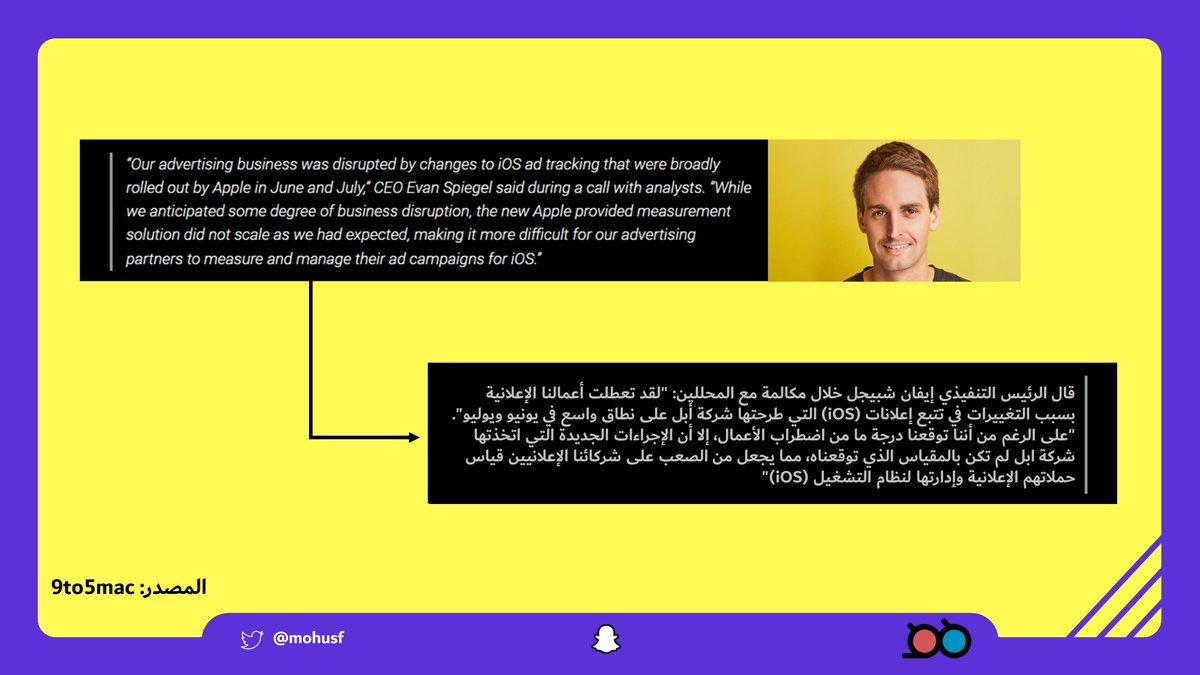 "Our advertising business was disrupted by changes to iOS ad tracking that were broadly rolled out by Apple in June and July," CEO Evan Spiegel said during a call with analysts. "While we anticipated some degree of business disruption, the new Apple provided measurement solution did not scale as we had expected, making it more difficult for our advertising partners to measure and manage their ad campaigns for iOS."

قال الرئيس التنفيذي إيفان شبيجل خلال مكالمة مع المحللين: "لقد تعطلت أعمالنا الإعلانية بسبب التغييرات في تتبع إعلانات (iOS) التي طرحتها شركة أبل على نطاق واسع في يونيو ويوليو". "على الرغم من أننا توقعنا درجة ما من اضطراب الأعمال، إلا أن الإجراءات الجديدة التي اتخذتها شركة ابل لم تكن بالمقياس الذي توقعناه، مما يجعل من الصعب على شركائنا الإعلانيين قياس حملاتهم الإعلانية وإدارتها لنظام التشغيل (iOS)"

المصدر: 9to5mac

@mohusf